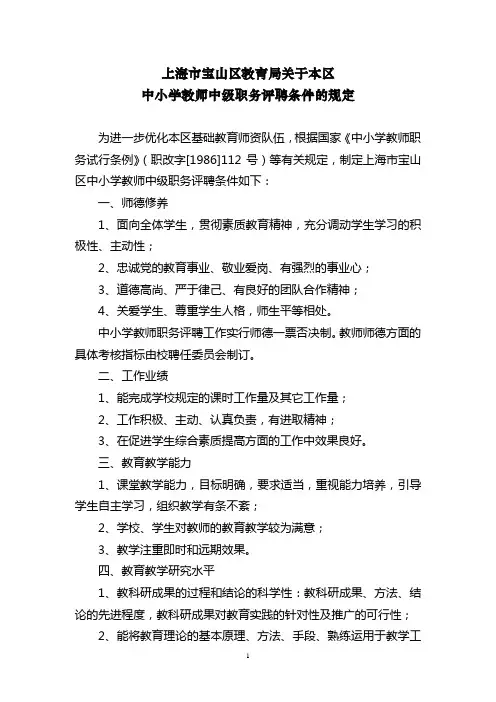 上海市宝山区教育局关于本区
中小学教师中级职务评聘条件的规定

为进一步优化本区基础教育师资队伍，根据国家《中小学教师职务试行条例》（职改字[1986]112 号）等有关规定，制定上海市宝山区中小学教师中级职务评聘条件如下：

一、师德修养

1、面向全体学生，贯彻素质教育精神，充分调动学生学习的积极性、主动性；

2、忠诚党的教育事业、敬业爱岗、有强烈的事业心；

3、道德高尚、严于律己、有良好的团队合作精神；

4、关爱学生、尊重学生人格，师生平等相处。

中小学教师职务评聘工作实行师德一票否决制。教师师德方面的具体考核指标由校聘任委员会制订。

二、工作业绩

1、能完成学校规定的课时工作量及其它工作量；

2、工作积极、主动、认真负责，有进取精神；

3、在促进学生综合素质提高方面的工作中效果良好。

三、教育教学能力

1、课堂教学能力，目标明确，要求适当，重视能力培养，引导学生自主学习，组织教学有条不紊；

2、学校、学生对教师的教育教学较为满意；

3、教学注重即时和远期效果。

四、教育教学研究水平

1、教科研成果的过程和结论的科学性：教科研成果、方法、结论的先进程度，教科研成果对教育实践的针对性及推广的可行性；

2、能将教育理论的基本原理、方法、手段、熟练运用于教学工

1